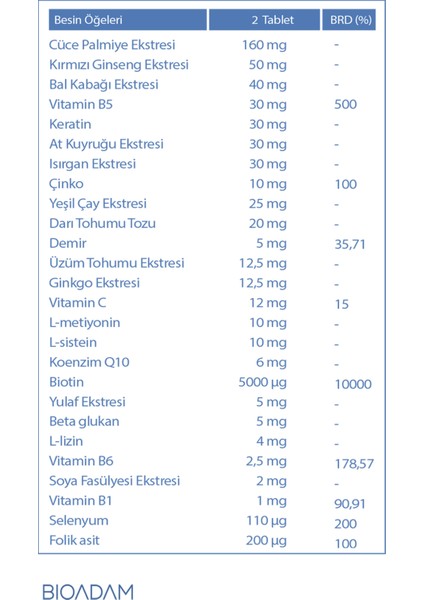 | Besin Öğeleri | 2 Tablet | BRD (%) |
|---|---|---|
| Cüce Palmiye Ekstresi | 160 mg | - |
| Kırmızı Ginseng Ekstresi | 50 mg | - |
| Bal Kabağı Ekstresi | 40 mg | - |
| Vitamin B5 | 30 mg | 500 |
| Keratin | 30 mg | - |
| At Kuyruğu Ekstresi | 30 mg | - |
| Isırgan Ekstresi | 30 mg | - |
| Çinko | 10 mg | 100 |
| Yeşil Çay Ekstresi | 25 mg | - |
| Darı Tohumu Tozu | 20 mg | - |
| Demir | 5 mg | 35,71 |
| Üzüm Tohumu Ekstresi | 12,5 mg | - |
| Ginkgo Ekstresi | 12,5 mg | - |
| Vitamin C | 12 mg | 15 |
| L-metiyonin | 10 mg | - |
| L-sistein | 10 mg | - |
| Koenzim Q10 | 6 mg | - |
| Biotin | 5000 µg | 10000 |
| Yulaf Ekstresi | 5 mg | - |
| Beta glukan | 5 mg | - |
| L-lizin | 4 mg | - |
| Vitamin B6 | 2,5 mg | 178,57 |
| Soya Fasülyesi Ekstresi | 2 mg | - |
| Vitamin B1 | 1 mg | 90,91 |
| Selenyum | 110 µg | 200 |
| Folik asit | 200 µg | 100 |

BIOADAM